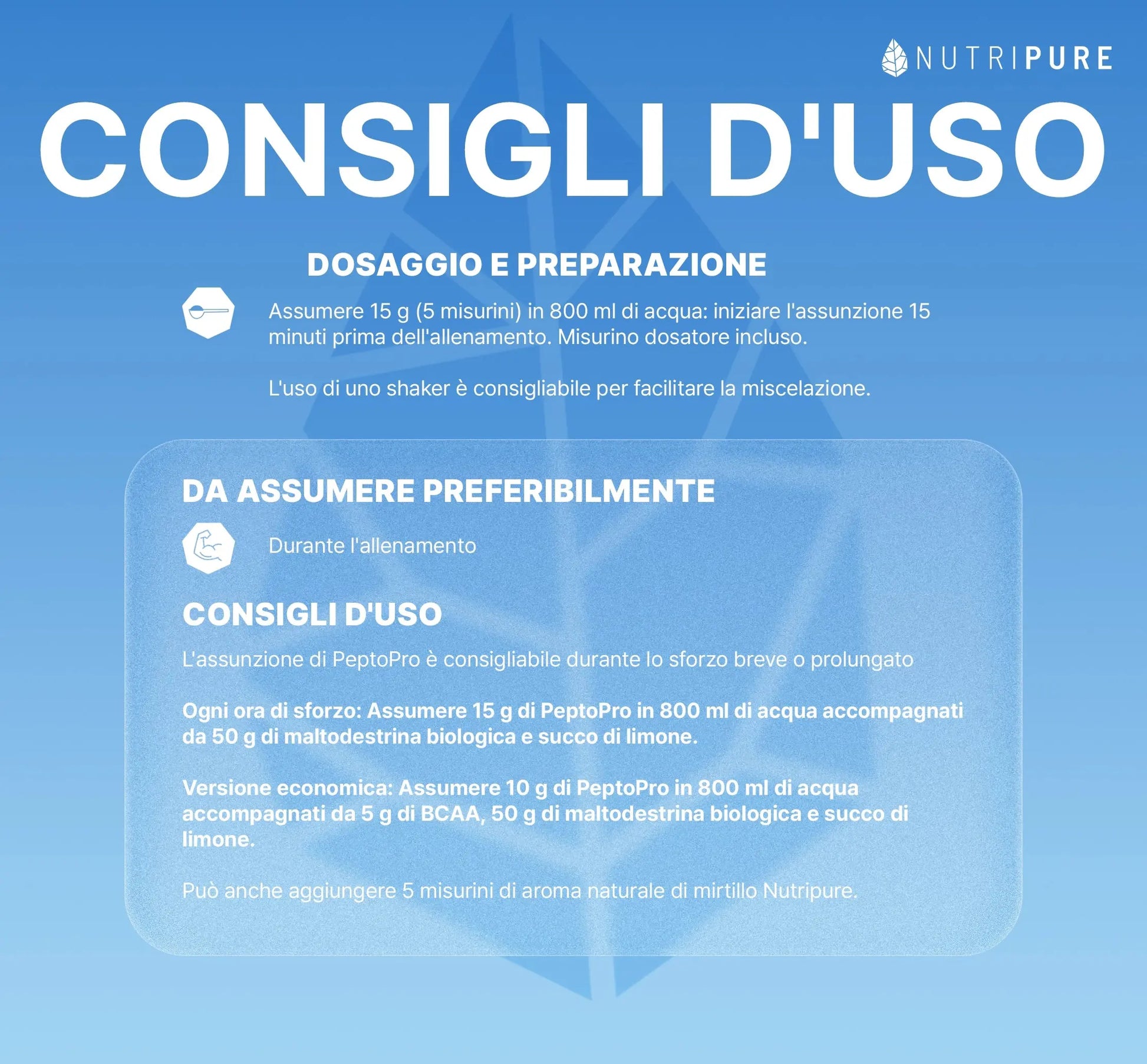 NUTRIPURE

CONSIGLI D'USO

DOSAGGIO E PREPARAZIONE

Assumere 15 g (5 misurini) in 800 ml di acqua: iniziare l'assunzione 15 minuti prima dell'allenamento. Misurino dosatore incluso.

L'uso di uno shaker è consigliabile per facilitare la miscelazione.

DA ASSUMERE PREFERIBILMENTE

Durante l'allenamento

CONSIGLI D'USO

L'assunzione di PeptoPro è consigliabile durante lo sforzo breve o prolungato

Ogni ora di sforzo: Assumere 15 g di PeptoPro in 800 ml di acqua accompagnati da 50 g di maltodestrina biologica e succo di limone.

Versione economica: Assumere 10 g di PeptoPro in 800 ml di acqua accompagnati da 5 g di BCAA, 50 g di maltodestrina biologica e succo di limone.

Può anche aggiungere 5 misurini di aroma naturale di mirtillo Nutripure.